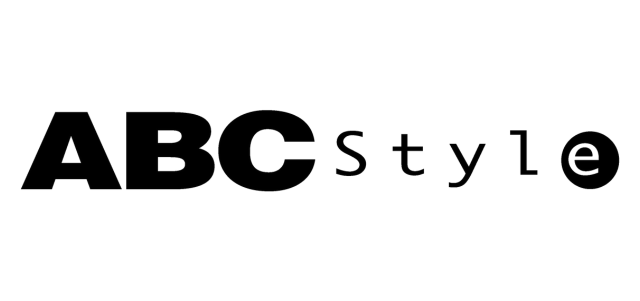 ABC Style